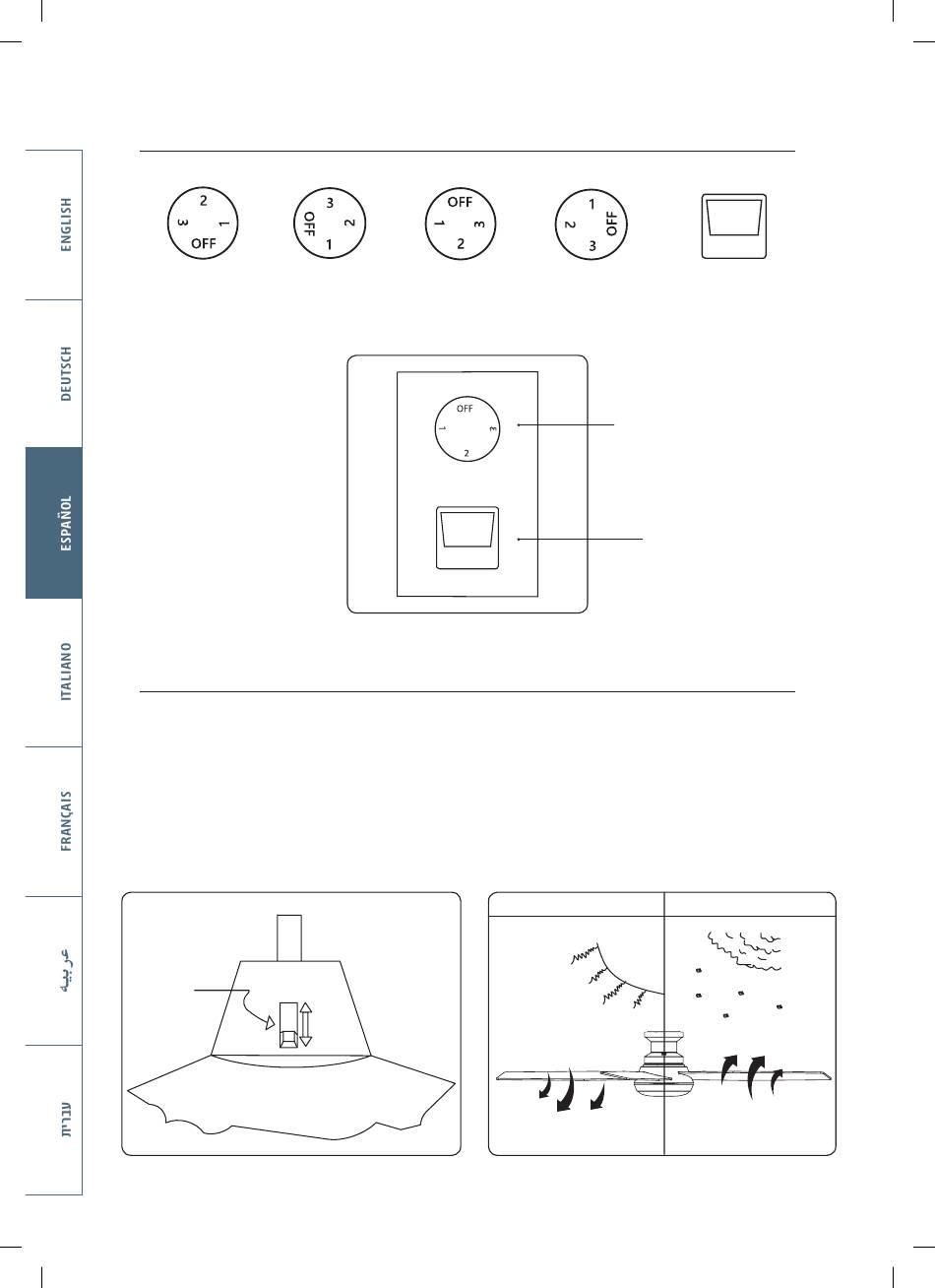 ENGLISH

DEUTSCH

ESPAÑOL

ITALIANO

FRANÇAIS

عربية

עברית

2
3 1
OFF

3
OFF 2
1

OFF
1 3
2

1
2 OFF
3

OFF
1 3
2